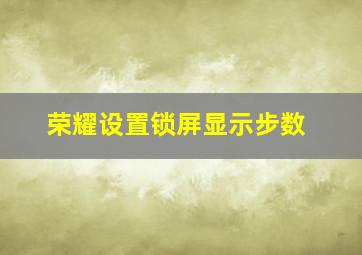 荣耀设置锁屏显示步数